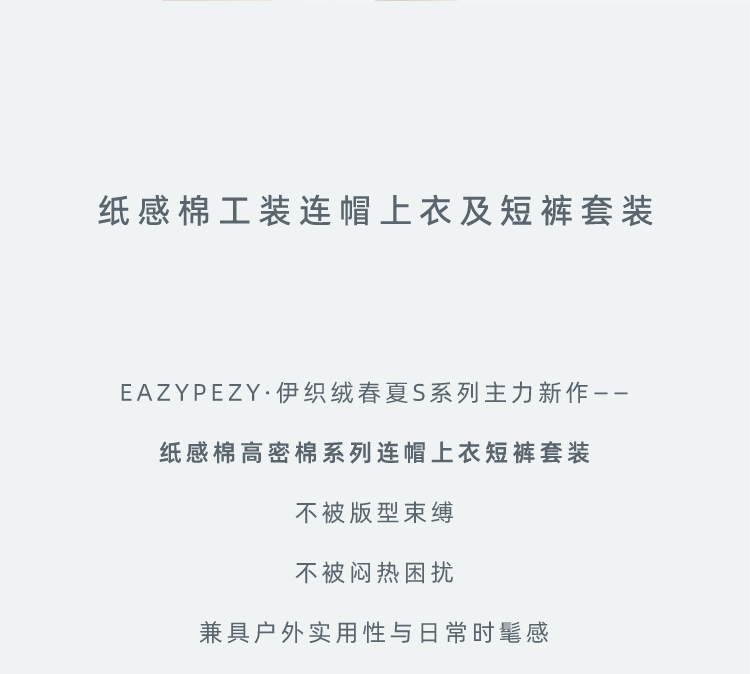 纸感棉工装连帽上衣及短裤套装

EAZYPEZY·伊织绒春夏S系列主力新作——

纸感棉高密棉系列连帽上衣短裤套装

不被版型束缚

不被闷热困扰

兼具户外实用性与日常时髦感